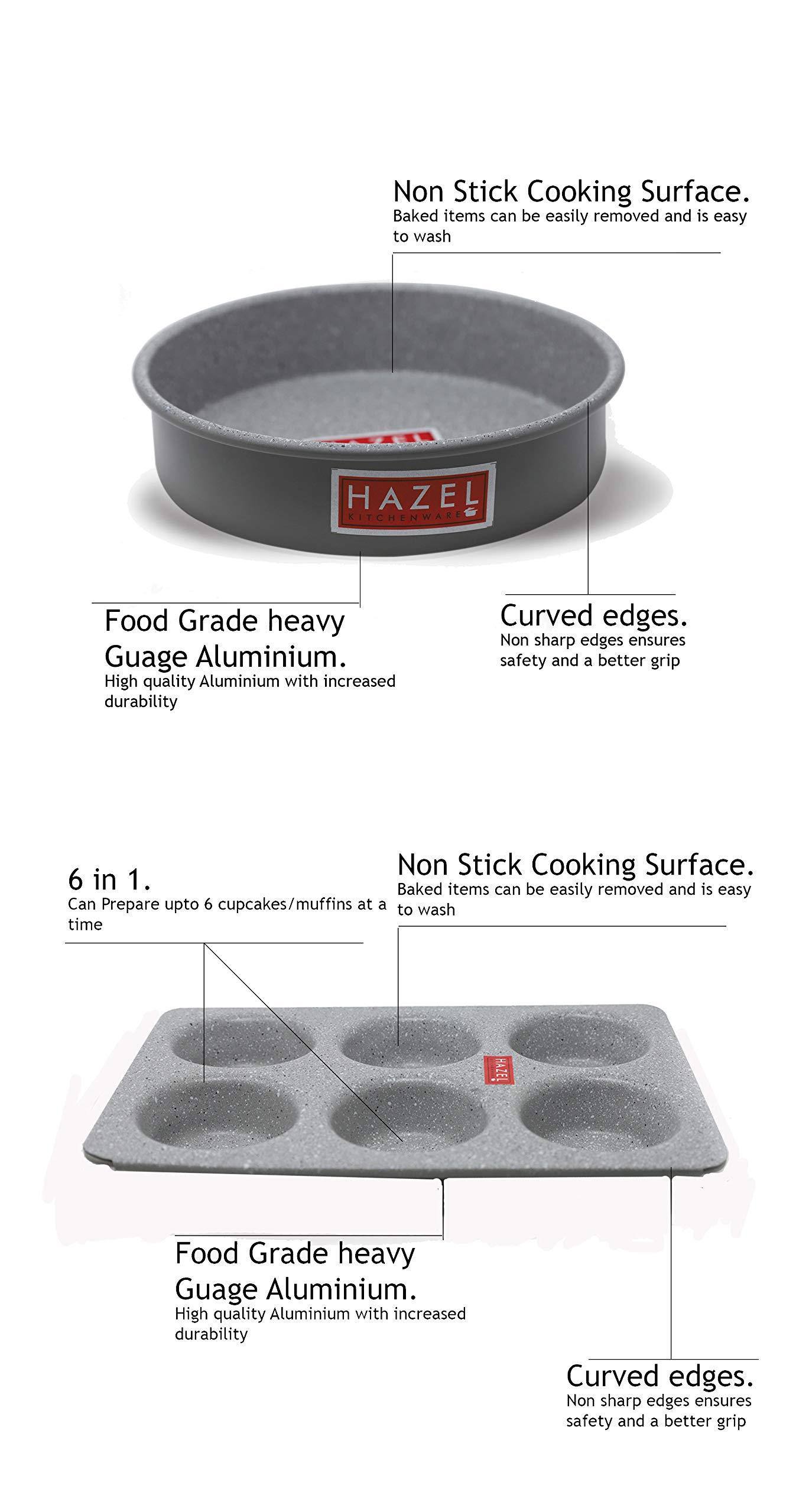 Non Stick Cooking Surface.
Baked items can be easily removed and is easy to wash

HAZEL
KITCHENWARE

Food Grade heavy
Guage Aluminium.
High quality Aluminium with increased durability

Curved edges.
Non sharp edges ensures safety and a better grip

6 in 1.
Can Prepare upto 6 cupcakes/muffins at a time

Non Stick Cooking Surface.
Baked items can be easily removed and is easy to wash

HAZEL

Food Grade heavy
Guage Aluminium.
High quality Aluminium with increased durability

Curved edges.
Non sharp edges ensures safety and a better grip